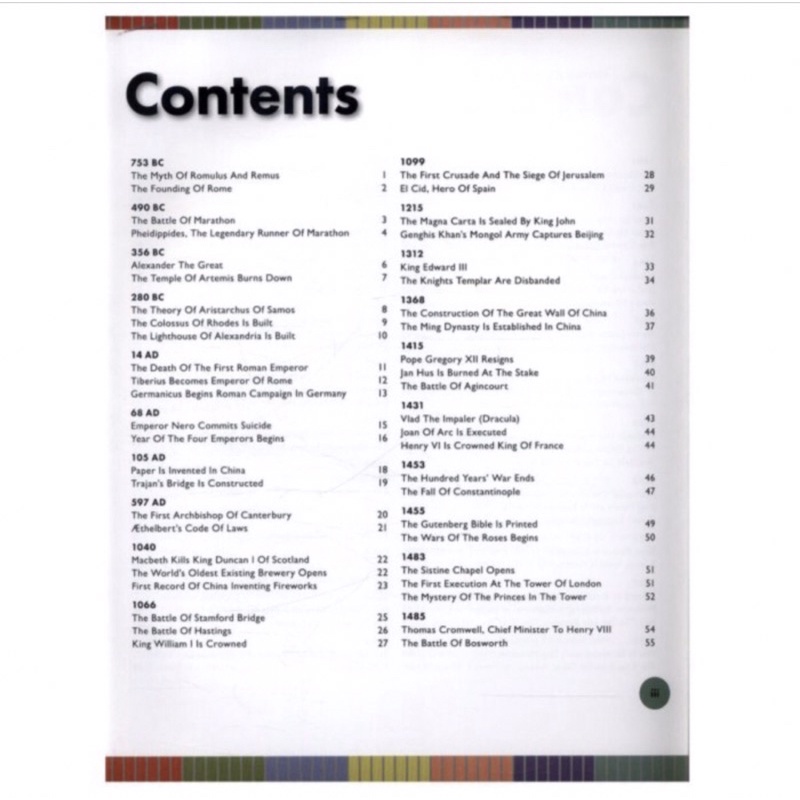 Contents

753 BC
The Myth Of Romulus And Remus 1
The Founding Of Rome 2

490 BC
The Battle Of Marathon 3
Pheidippides, The Legendary Runner Of Marathon 4

356 BC
Alexander The Great 6
The Temple Of Artemis Burns Down 7

280 BC
The Theory Of Aristarchus Of Samos 8
The Colossus Of Rhodes Is Built 9
The Lighthouse Of Alexandria Is Built 10

14 AD
The Death Of The First Roman Emperor 11
Tiberius Becomes Emperor Of Rome 12
Germanicus Begins Roman Campaign In Germany 13

68 AD
Emperor Nero Commits Suicide 15
Year Of The Four Emperors Begins 16

105 AD
Paper Is Invented In China 18
Trajan's Bridge Is Constructed 19

597 AD
The First Archbishop Of Canterbury 20
Æthelbert's Code Of Laws 21

1040
Macbeth Kills King Duncan I Of Scotland 22
The World's Oldest Existing Brewery Opens 22
First Record Of China Inventing Fireworks 23

1066
The Battle Of Stamford Bridge 25
The Battle Of Hastings 26
King William I Is Crowned 27

1099
The First Crusade And The Siege Of Jerusalem 28
El Cid, Hero Of Spain 29

1215
The Magna Carta Is Sealed By King John 31
Genghis Khan's Mongol Army Captures Beijing 32

1312
King Edward III 33
The Knights Templar Are Disbanded 34

1368
The Construction Of The Great Wall Of China 36
The Ming Dynasty Is Established In China 37

1415
Pope Gregory XII Resigns 39
Jan Hus Is Burned At The Stake 40
The Battle Of Agincourt 41

1431
Vlad The Impaler (Dracula) 43
Joan Of Arc Is Executed 44
Henry VI Is Crowned King Of France 44

1453
The Hundred Years' War Ends 46
The Fall Of Constantinople 47

1455
The Gutenberg Bible Is Printed 49
The Wars Of The Roses Begins 50

1483
The Sistine Chapel Opens 51
The First Execution At The Tower Of London 51
The Mystery Of The Princes In The Tower 52

1485
Thomas Cromwell, Chief Minister To Henry VIII 54
The Battle Of Bosworth 55

iii